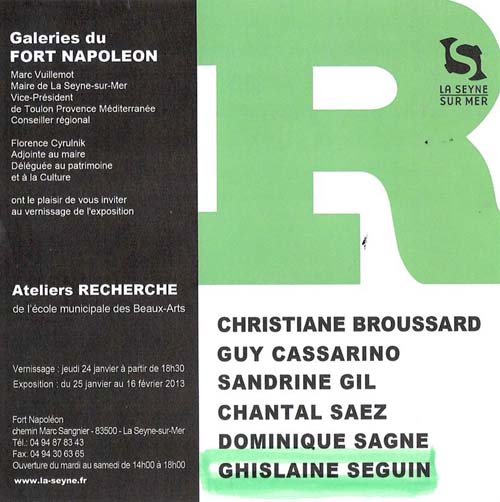 Galeries du
FORT NAPOLEON

Marc Vuillemot
Maire de La Seyne-sur-Mer
Vice-Président
de Toulon Provence Méditerranée
Conseiller régional

Florence Cyrulnik
Adjointe au maire
Déléguée au patrimoine
et à la Culture

ont le plaisir de vous inviter au vernissage de l'exposition

Ateliers RECHERCHE
de l'école municipale des Beaux-Arts

Vernissage : jeudi 24 janvier à partir de 18h30
Exposition : du 25 janvier au 16 février 2013

Fort Napoléon
chemin Marc Sangnier - 83500 - La Seyne-sur-Mer
Tél.: 04 94 87 83 43
Fax: 04 94 30 63 65
Ouverture du mardi au samedi de 14h00 à 18h00

www.la-seyne.fr

R

LA SEYNE
SUR MER

CHRISTIANE BROUSSARD
GUY CASSARINO
SANDRINE GIL
CHANTAL SAEZ
DOMINIQUE SAGNE
GHISLAINE SEGUIN